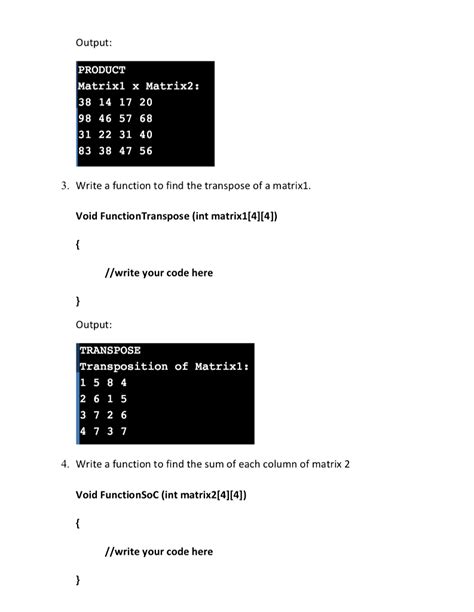 Output:

PRODUCT
Matrix1 x Matrix2:
38 14 17 20
98 46 57 68
31 22 31 40
83 38 47 56

3. Write a function to find the transpose of a matrix1.

Void FunctionTranspose (int matrix1[4][4])

{

//write your code here

}

Output:

TRANSPOSE
Transposition of Matrix1:
1 5 8 4
2 6 1 5
3 7 2 6
4 7 3 7

4. Write a function to find the sum of each column of matrix 2

Void FunctionSoC (int matrix2[4][4])

{

//write your code here

}